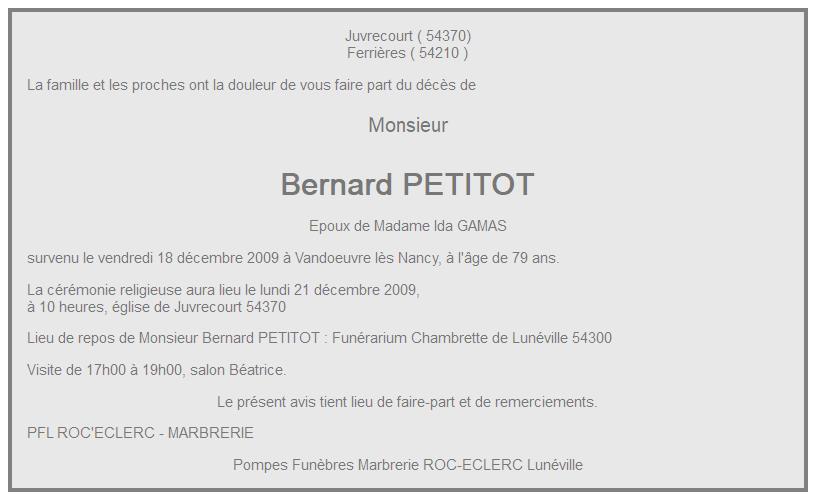 Juvrecourt ( 54370)
Ferrières ( 54210 )

La famille et les proches ont la douleur de vous faire part du décès de

Monsieur

Bernard PETITOT

Epoux de Madame Ida GAMAS

survenu le vendredi 18 décembre 2009 à Vandoeuvre lès Nancy, à l'âge de 79 ans.

La cérémonie religieuse aura lieu le lundi 21 décembre 2009,
à 10 heures, église de Juvrecourt 54370

Lieu de repos de Monsieur Bernard PETITOT : Funérarium Chambrette de Lunéville 54300

Visite de 17h00 à 19h00, salon Béatrice.

Le présent avis tient lieu de faire-part et de remerciements.

PFL ROC'ECLERC - MARBRERIE

Pompes Funèbres Marbrerie ROC-ECLERC Lunéville